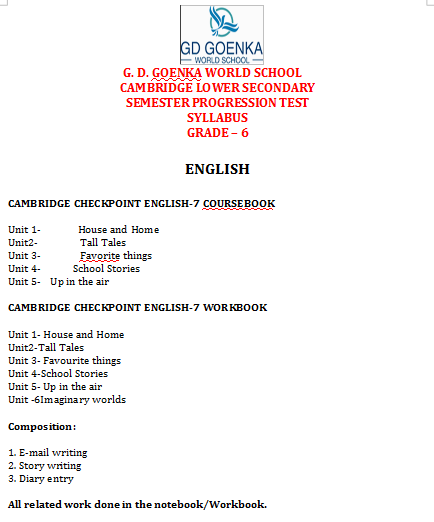 GD GOENKA
WORLD SCHOOL

G. D. GOENKA WORLD SCHOOL
CAMBRIDGE LOWER SECONDARY
SEMESTER PROGRESSION TEST
SYLLABUS
GRADE – 6

ENGLISH

CAMBRIDGE CHECKPOINT ENGLISH-7 COURSEBOOK

Unit 1- House and Home
Unit2- Tall Tales
Unit 3- Favorite things
Unit 4- School Stories
Unit 5- Up in the air

CAMBRIDGE CHECKPOINT ENGLISH-7 WORKBOOK

Unit 1- House and Home
Unit2-Tall Tales
Unit 3- Favourite things
Unit 4-School Stories
Unit 5- Up in the air
Unit -6Imaginary worlds

Composition:

1. E-mail writing
2. Story writing
3. Diary entry

All related work done in the notebook/Workbook.